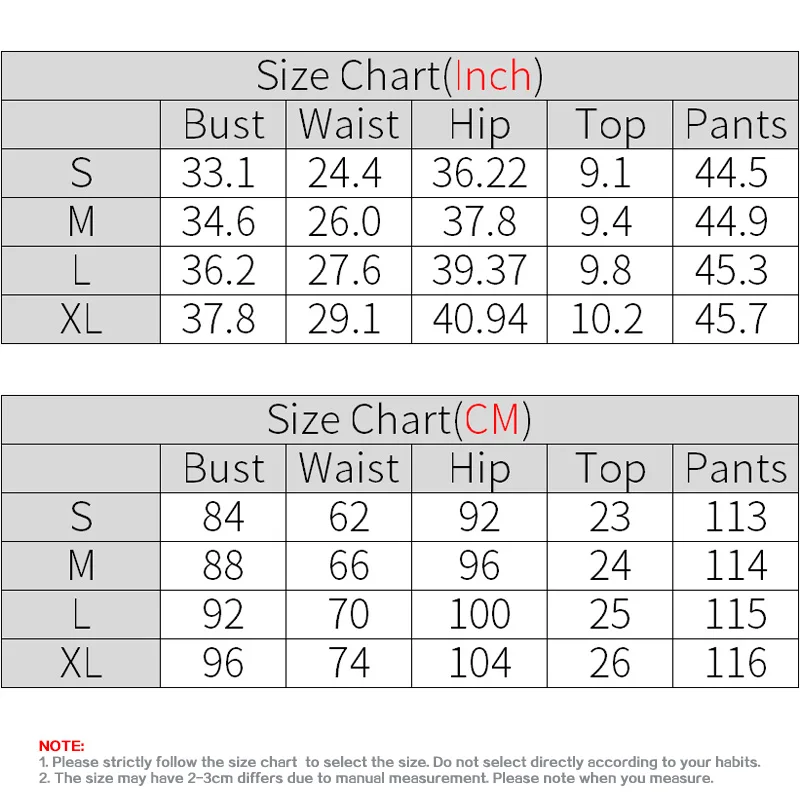 Size Chart(Inch)

| | Bust | Waist | Hip | Top | Pants |
|---|---|---|---|---|---|
| S | 33.1 | 24.4 | 36.22 | 9.1 | 44.5 |
| M | 34.6 | 26.0 | 37.8 | 9.4 | 44.9 |
| L | 36.2 | 27.6 | 39.37 | 9.8 | 45.3 |
| XL | 37.8 | 29.1 | 40.94 | 10.2 | 45.7 |

Size Chart(CM)

| | Bust | Waist | Hip | Top | Pants |
|---|---|---|---|---|---|
| S | 84 | 62 | 92 | 23 | 113 |
| M | 88 | 66 | 96 | 24 | 114 |
| L | 92 | 70 | 100 | 25 | 115 |
| XL | 96 | 74 | 104 | 26 | 116 |

NOTE:
1. Please strictly follow the size chart to select the size. Do not select directly according to your habits.
2. The size may have 2-3cm differs due to manual measurement. Please note when you measure.